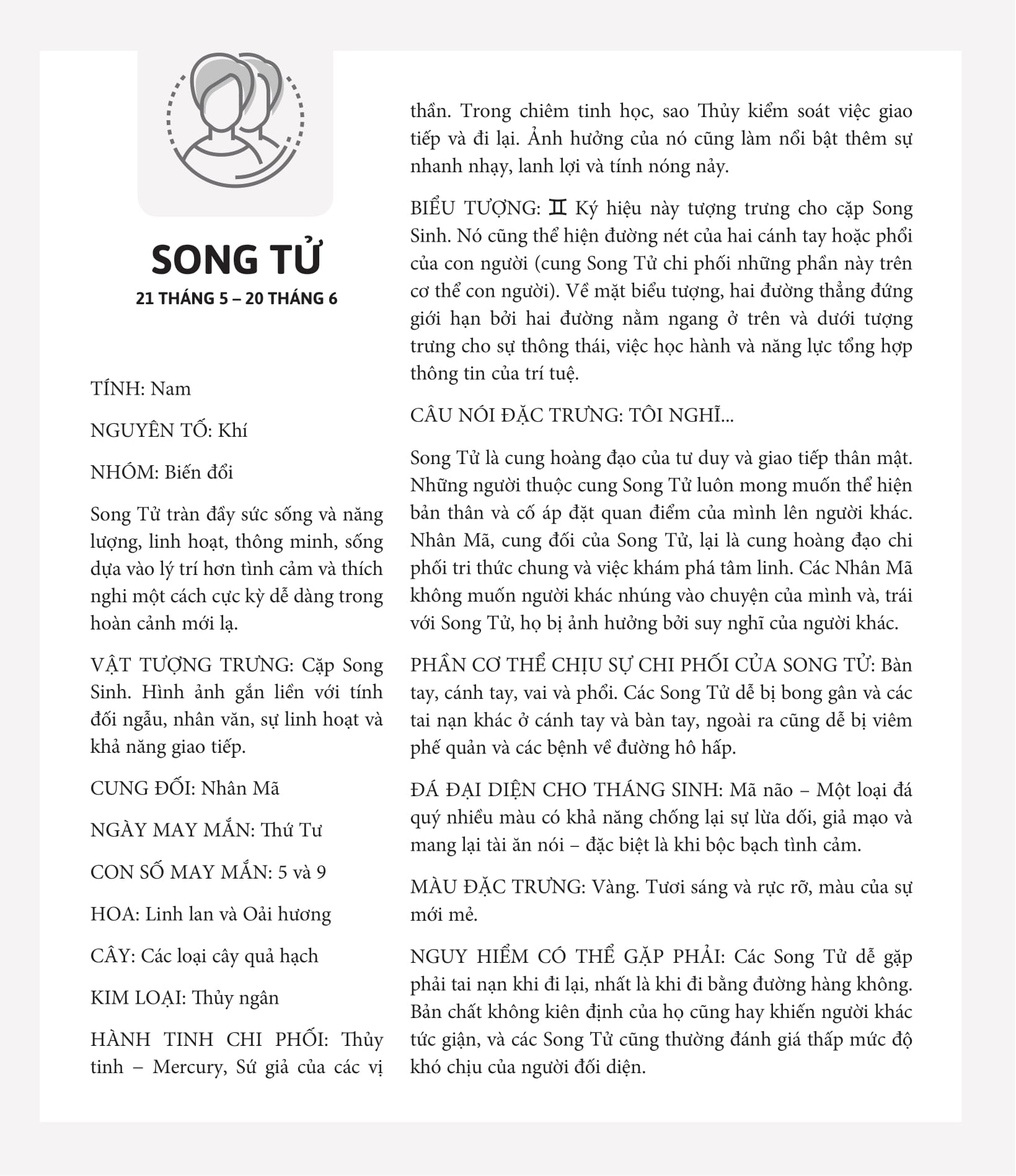 SONG TỬ
21 THÁNG 5 – 20 THÁNG 6

TÍNH: Nam

NGUYÊN TỐ: Khí

NHÓM: Biến đổi

Song Tử tràn đầy sức sống và năng lượng, linh hoạt, thông minh, sống dựa vào lý trí hơn tình cảm và thích nghi một cách cực kỳ dễ dàng trong hoàn cảnh mới lạ.

VẬT TƯỢNG TRƯNG: Cặp Song Sinh. Hình ảnh gắn liền với tính đối ngẫu, nhân văn, sự linh hoạt và khả năng giao tiếp.

CUNG ĐỐI: Nhân Mã

NGÀY MAY MẮN: Thứ Tư

CON SỐ MAY MẮN: 5 và 9

HOA: Linh lan và Oải hương

CÂY: Các loại cây quả hạch

KIM LOẠI: Thủy ngân

HÀNH TINH CHI PHỐI: Thủy tinh – Mercury, Sứ giả của các vị thần. Trong chiêm tinh học, sao Thủy kiểm soát việc giao tiếp và đi lại. Ảnh hưởng của nó cũng làm nổi bật thêm sự nhanh nhạy, lanh lợi và tính nóng nảy.

BIỂU TƯỢNG: ♊ Ký hiệu này tượng trưng cho cặp Song Sinh. Nó cũng thể hiện đường nét của hai cánh tay hoặc phổi của con người (cung Song Tử chi phối những phần này trên cơ thể con người). Về mặt biểu tượng, hai đường thẳng đứng giới hạn bởi hai đường nằm ngang ở trên và dưới tượng trưng cho sự thông thái, việc học hành và năng lực tổng hợp thông tin của trí tuệ.

CÂU NÓI ĐẶC TRƯNG: TÔI NGHĨ...

Song Tử là cung hoàng đạo của tư duy và giao tiếp thân mật. Những người thuộc cung Song Tử luôn mong muốn thể hiện bản thân và cố áp đặt quan điểm của mình lên người khác. Nhân Mã, cung đối của Song Tử, lại là cung hoàng đạo chi phối tri thức chung và việc khám phá tâm linh. Các Nhân Mã không muốn người khác nhúng vào chuyện của mình và, trái với Song Tử, họ bị ảnh hưởng bởi suy nghĩ của người khác.

PHẦN CƠ THỂ CHỊU SỰ CHI PHỐI CỦA SONG TỬ: Bàn tay, cánh tay, vai và phổi. Các Song Tử dễ bị bong gân và các tai nạn khác ở cánh tay và bàn tay, ngoài ra cũng dễ bị viêm phế quản và các bệnh về đường hô hấp.

ĐÁ ĐẠI DIỆN CHO THÁNG SINH: Mã não – Một loại đá quý nhiều màu có khả năng chống lại sự lừa dối, giả mạo và mang lại tài ăn nói – đặc biệt là khi bộc bạch tình cảm.

MÀU ĐẶC TRƯNG: Vàng. Tươi sáng và rực rỡ, màu của sự mới mẻ.

NGUY HIỂM CÓ THỂ GẶP PHẢI: Các Song Tử dễ gặp phải tai nạn khi đi lại, nhất là khi đi bằng đường hàng không. Bản chất không kiên định của họ cũng hay khiến người khác tức giận, và các Song Tử cũng thường đánh giá thấp mức độ khó chịu của người đối diện.